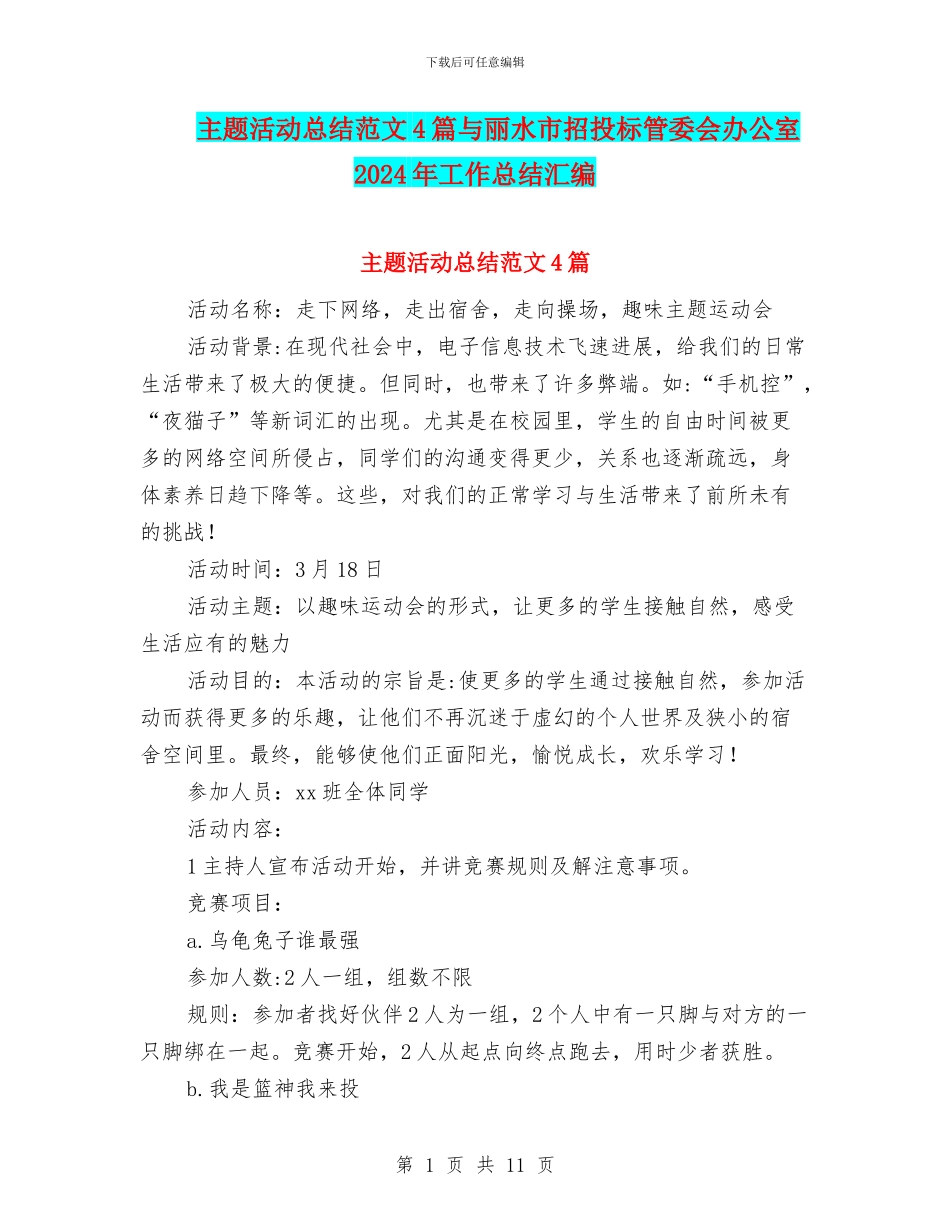 下载后可任意编辑

主题活动总结范文4篇与丽水市招投标管委会办公室2024年工作总结汇编

主题活动总结范文4篇

活动名称：走下网络，走出宿舍，走向操场，趣味主题运动会

活动背景:在现代社会中，电子信息技术飞速进展，给我们的日常生活带来了极大的便捷。但同时，也带来了许多弊端。如:“手机控”，“夜猫子”等新词汇的出现。尤其是在校园里，学生的自由时间被更多的网络空间所侵占，同学们的沟通变得更少，关系也逐渐疏远，身体素养日趋下降等。这些，对我们的正常学习与生活带来了前所未有的挑战！

活动时间：3月18日

活动主题：以趣味运动会的形式，让更多的学生接触自然，感受生活应有的魅力

活动目的：本活动的宗旨是:使更多的学生通过接触自然，参加活动而获得更多的乐趣，让他们不再沉迷于虚幻的个人世界及狭小的宿舍空间里。最终，能够使他们正面阳光，愉悦成长，欢乐学习！

参加人员：xx班全体同学

活动内容：

1主持人宣布活动开始，并讲竞赛规则及解注意事项。

竞赛项目：

a.乌龟兔子谁最强

参加人数:2人一组，组数不限

规则：参加者找好伙伴2人为一组，2个人中有一只脚与对方的一只脚绑在一起。竞赛开始，2人从起点向终点跑去，用时少者获胜。

b.我是篮神我来投

第 1 页 共 11 页